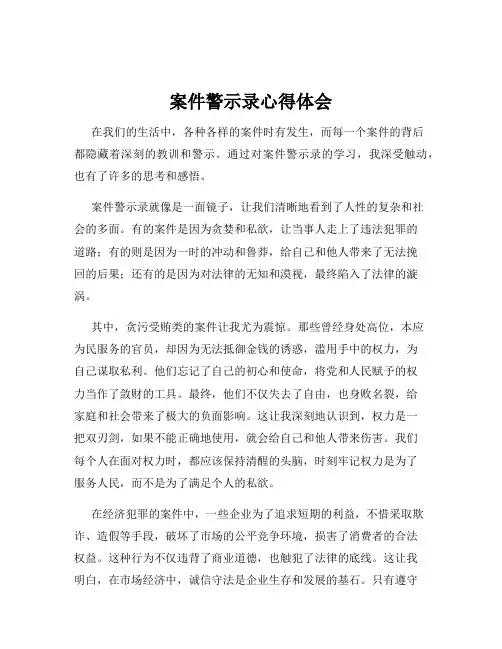 案件警示录心得体会

在我们的生活中，各种各样的案件时有发生，而每一个案件的背后都隐藏着深刻的教训和警示。通过对案件警示录的学习，我深受触动，也有了许多的思考和感悟。

案件警示录就像是一面镜子，让我们清晰地看到了人性的复杂和社会的多面。有的案件是因为贪婪和私欲，让当事人走上了违法犯罪的道路；有的则是因为一时的冲动和鲁莽，给自己和他人带来了无法挽回的后果；还有的是因为对法律的无知和漠视，最终陷入了法律的漩涡。

其中，贪污受贿类的案件让我尤为震惊。那些曾经身处高位，本应为民服务的官员，却因为无法抵御金钱的诱惑，滥用手中的权力，为自己谋取私利。他们忘记了自己的初心和使命，将党和人民赋予的权力当作了敛财的工具。最终，他们不仅失去了自由，也身败名裂，给家庭和社会带来了极大的负面影响。这让我深刻地认识到，权力是一把双刃剑，如果不能正确地使用，就会给自己和他人带来伤害。我们每个人在面对权力时，都应该保持清醒的头脑，时刻牢记权力是为了服务人民，而不是为了满足个人的私欲。

在经济犯罪的案件中，一些企业为了追求短期的利益，不惜采取欺诈、造假等手段，破坏了市场的公平竞争环境，损害了消费者的合法权益。这种行为不仅违背了商业道德，也触犯了法律的底线。这让我明白，在市场经济中，诚信守法是企业生存和发展的基石。只有遵守